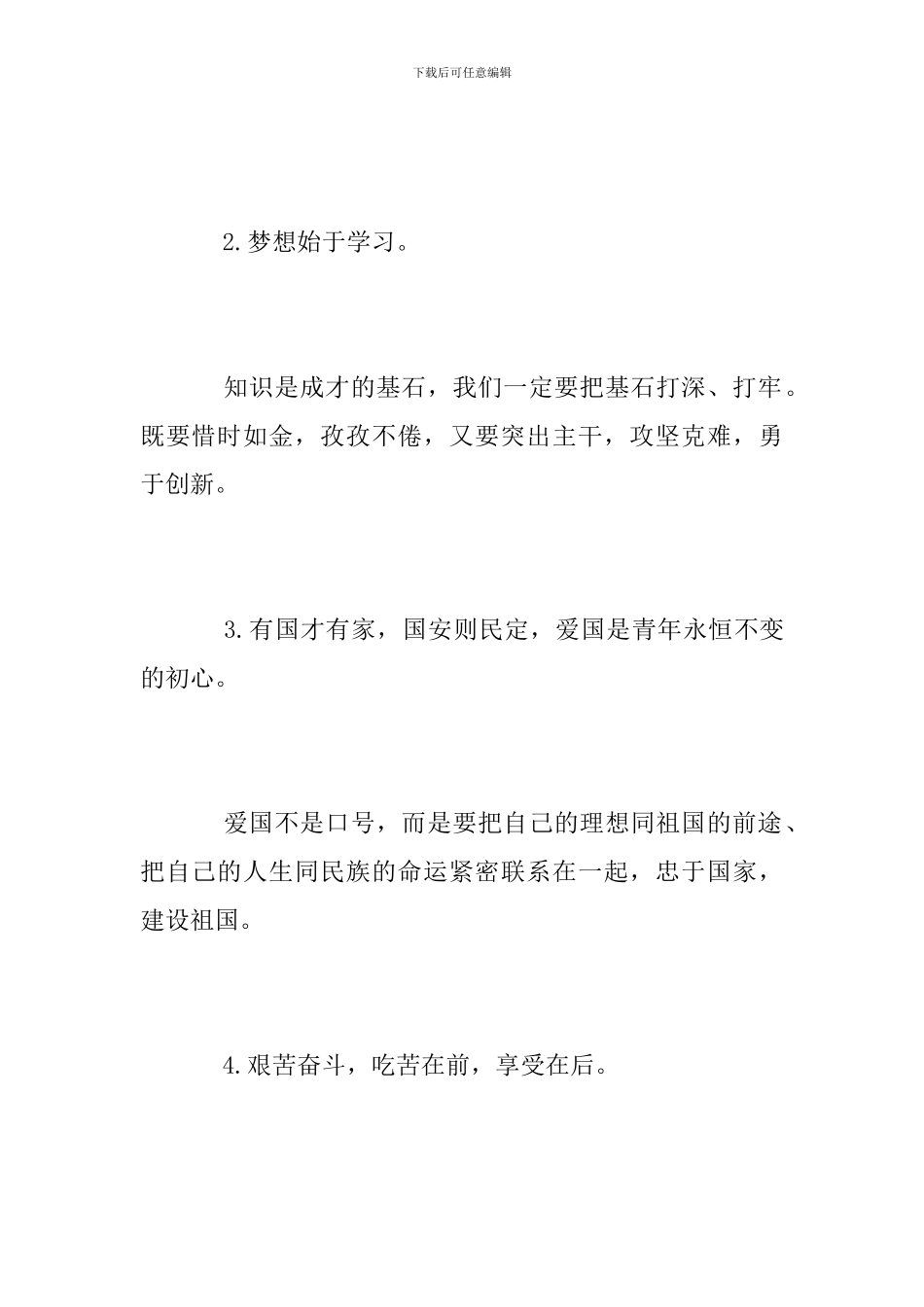 下载后可任意编辑

2.梦想始于学习。

知识是成才的基石，我们一定要把基石打深、打牢。既要惜时如金，孜孜不倦，又要突出主干，攻坚克难，勇于创新。

3.有国才有家，国安则民定，爱国是青年永恒不变的初心。

爱国不是口号，而是要把自己的理想同祖国的前途、把自己的人生同民族的命运紧密联系在一起，忠于国家，建设祖国。

4.艰苦奋斗，吃苦在前，享受在后。